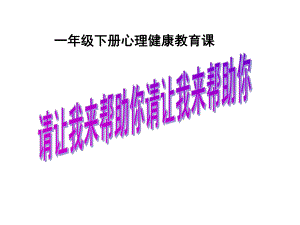 一年级下册心理健康教育课

请让我来帮助你请让我来帮助你